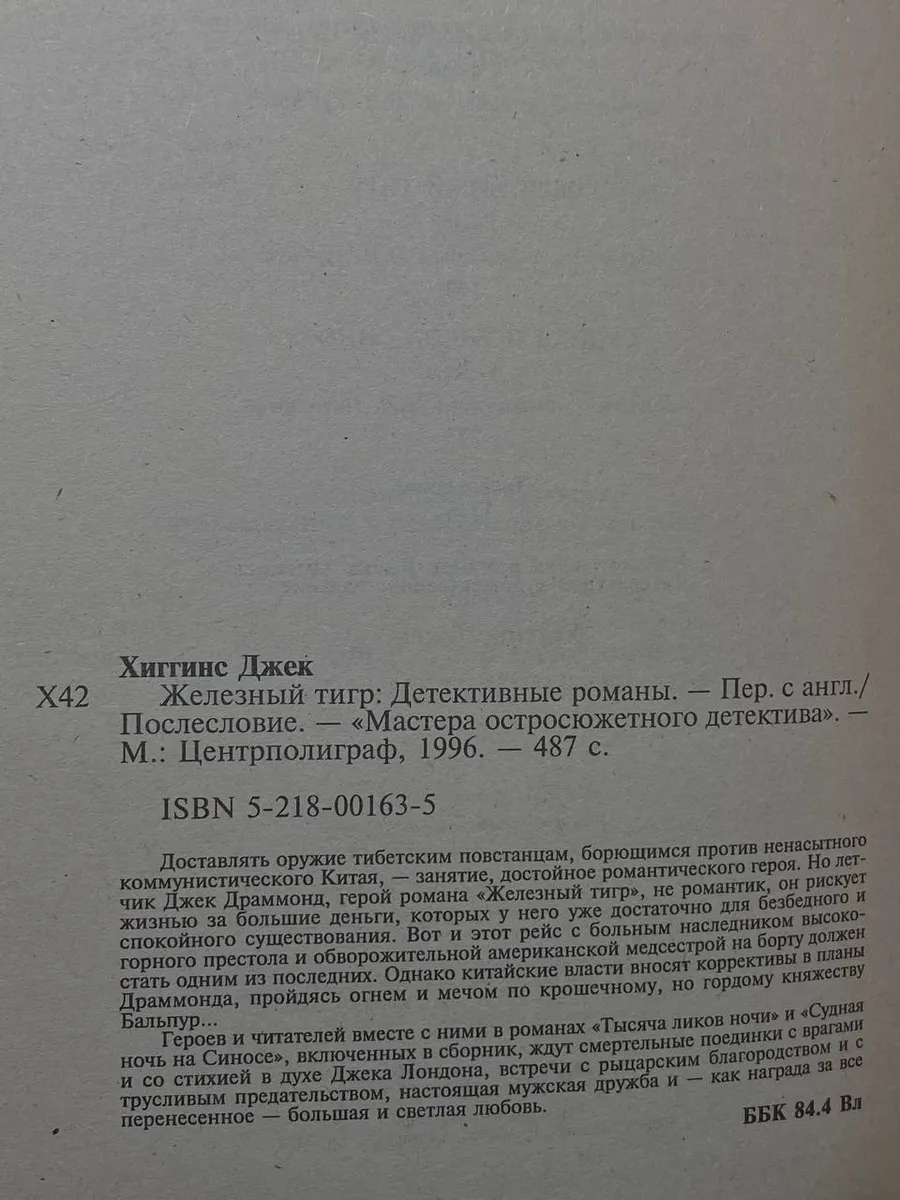 Хиггинс Джек

Х42 Железный тигр: Детективные романы. — Пер. с англ./ Послесловие. — «Мастера остросюжетного детектива». — М.: Центрполиграф, 1996. — 487 с.

ISBN 5-218-00163-5

Доставлять оружие тибетским повстанцам, борющимся против ненасытного коммунистического Китая, — занятие, достойное романтического героя. Но летчик Джек Драммонд, герой романа «Железный тигр», не романтик, он рискует жизнью за большие деньги, которых у него уже достаточно для безбедного и спокойного существования. Вот и этот рейс с больным наследником высокогорного престола и обворожительной американской медсестрой на борту должен стать одним из последних. Однако китайские власти вносят коррективы в планы Драммонда, пройдясь огнем и мечом по крошечному, но гордому княжеству Бальпур...

Героев и читателей вместе с ними в романах «Тысяча ликов ночи» и «Судная ночь на Синосе», включенных в сборник, ждут смертельные поединки с врагами и со стихией в духе Джека Лондона, встречи с рыцарским благородством и с трусливым предательством, настоящая мужская дружба и — как награда за все перенесенное — большая и светлая любовь.

ББК 84.4 Вл